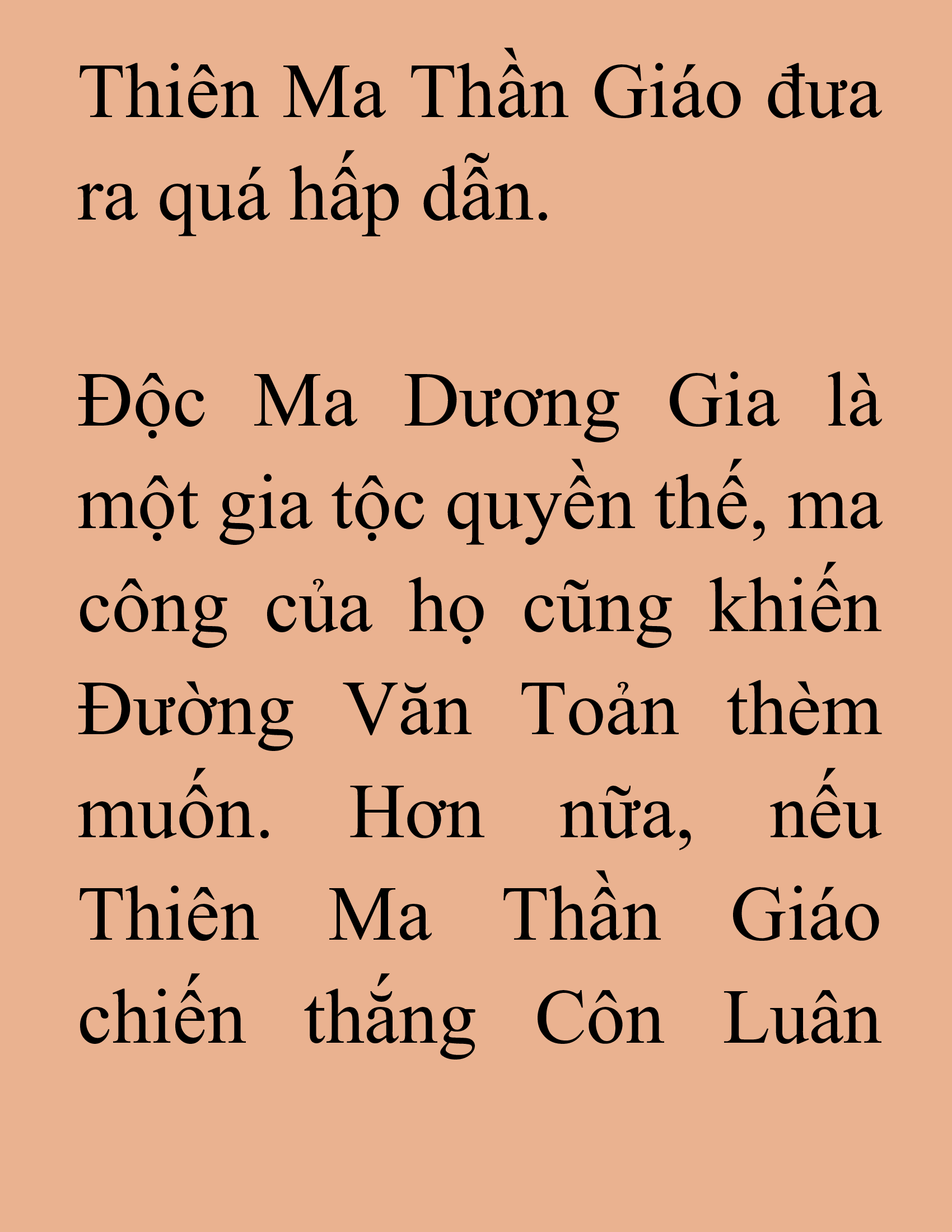 Thiên Ma Thần Giáo đưa ra quá hấp dẫn.

Độc Ma Dương Gia là một gia tộc quyền thế, ma công của họ cũng khiến Đường Văn Toản thèm muốn. Hơn nữa, nếu Thiên Ma Thần Giáo chiến thắng Côn Luân